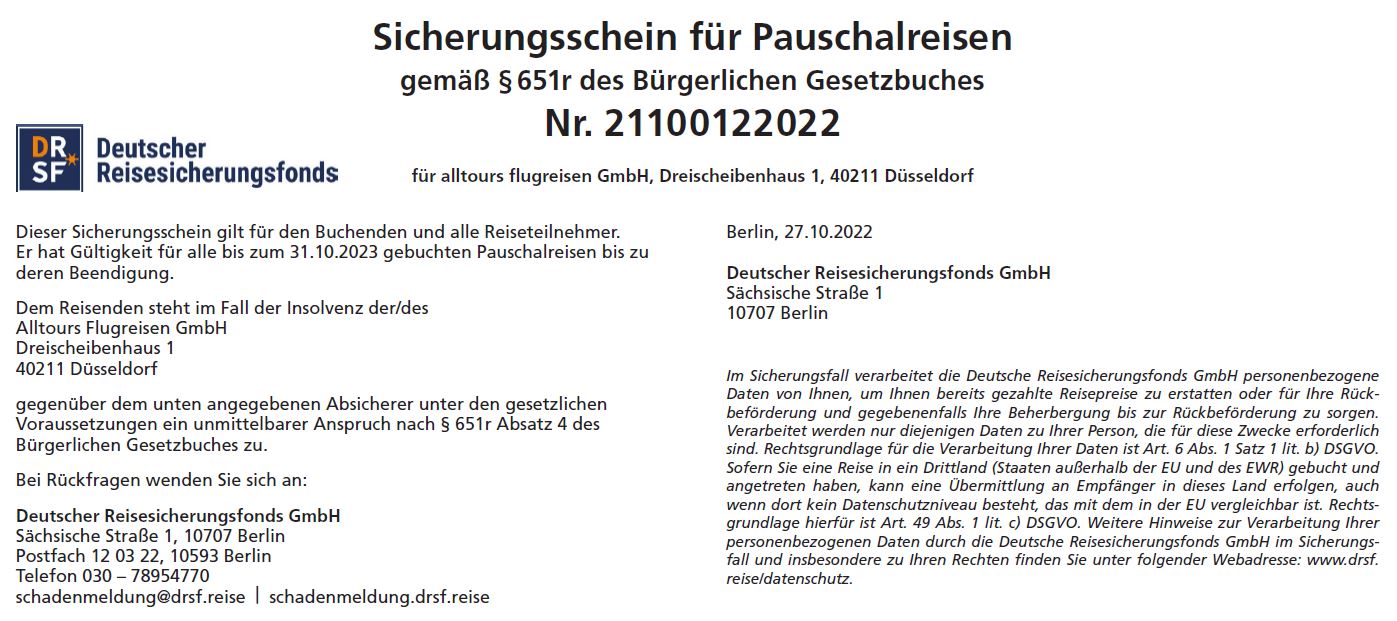 Sicherungsschein für Pauschalreisen
gemäß § 651r des Bürgerlichen Gesetzbuches
Nr. 21100122022

DR SF Deutscher Reisesicherungsfonds

für alltours flugreisen GmbH, Dreischeibenhaus 1, 40211 Düsseldorf

Dieser Sicherungsschein gilt für den Buchenden und alle Reiseteilnehmer. Er hat Gültigkeit für alle bis zum 31.10.2023 gebuchten Pauschalreisen bis zu deren Beendigung.

Dem Reisenden steht im Fall der Insolvenz der/des
Alltours Flugreisen GmbH
Dreischeibenhaus 1
40211 Düsseldorf

gegenüber dem unten angegebenen Absicherer unter den gesetzlichen Voraussetzungen ein unmittelbarer Anspruch nach § 651r Absatz 4 des Bürgerlichen Gesetzbuches zu.

Bei Rückfragen wenden Sie sich an:

Deutscher Reisesicherungsfonds GmbH
Sächsische Straße 1, 10707 Berlin
Postfach 12 03 22, 10593 Berlin
Telefon 030 – 78954770
schadenmeldung@drsf.reise | schadenmeldung.drsf.reise

Berlin, 27.10.2022

Deutscher Reisesicherungsfonds GmbH
Sächsische Straße 1
10707 Berlin

Im Sicherungsfall verarbeitet die Deutsche Reisesicherungsfonds GmbH personenbezogene Daten von Ihnen, um Ihnen bereits gezahlte Reisepreise zu erstatten oder für Ihre Rückbeförderung und gegebenenfalls Ihre Beherbergung bis zur Rückbeförderung zu sorgen. Verarbeitet werden nur diejenigen Daten zu Ihrer Person, die für diese Zwecke erforderlich sind. Rechtsgrundlage für die Verarbeitung Ihrer Daten ist Art. 6 Abs. 1 Satz 1 lit. b) DSGVO. Sofern Sie eine Reise in ein Drittland (Staaten außerhalb der EU und des EWR) gebucht und angetreten haben, kann eine Übermittlung an Empfänger in dieses Land erfolgen, auch wenn dort kein Datenschutzniveau besteht, das mit dem in der EU vergleichbar ist. Rechtsgrundlage hierfür ist Art. 49 Abs. 1 lit. c) DSGVO. Weitere Hinweise zur Verarbeitung Ihrer personenbezogenen Daten durch die Deutsche Reisesicherungsfonds GmbH im Sicherungsfall und insbesondere zu Ihren Rechten finden Sie unter folgender Webadresse: www.drsf.reise/datenschutz.